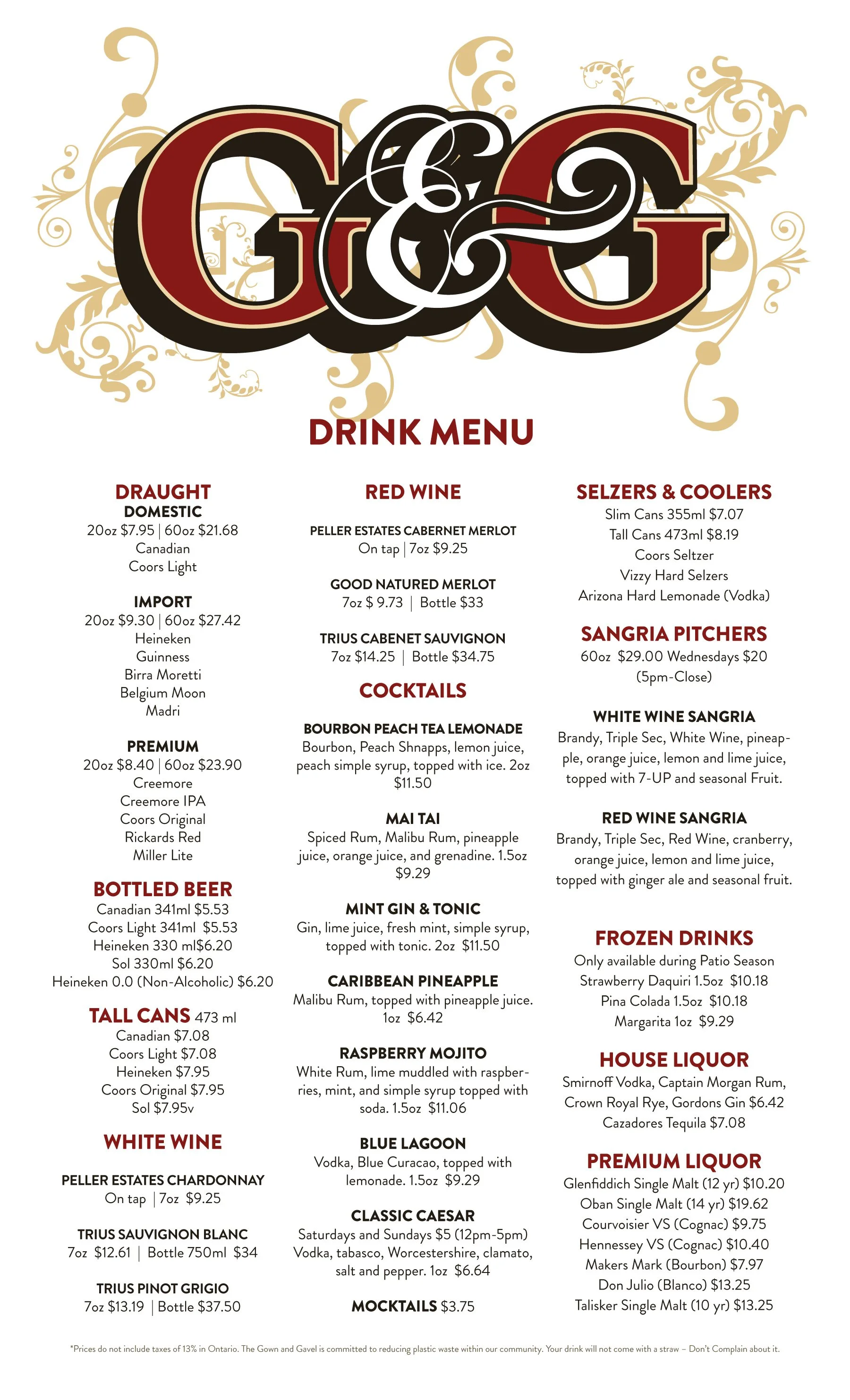 G&G

DRINK MENU

DRAUGHT
DOMESTIC
20oz $7.95 | 60oz $21.68
Canadian
Coors Light

IMPORT
20oz $9.30 | 60oz $27.42
Heineken
Guinness
Birra Moretti
Belgium Moon
Madri

PREMIUM
20oz $8.40 | 60oz $23.90
Creemore
Creemore IPA
Coors Original
Rickards Red
Miller Lite

BOTTLED BEER
Canadian 341ml $5.53
Coors Light 341ml $5.53
Heineken 330 ml$6.20
Sol 330ml $6.20
Heineken 0.0 (Non-Alcoholic) $6.20

TALL CANS 473 ml
Canadian $7.08
Coors Light $7.08
Heineken $7.95
Coors Original $7.95
Sol $7.95v

WHITE WINE

PELLER ESTATES CHARDONNAY
On tap | 7oz $9.25

TRIUS SAUVIGNON BLANC
7oz $12.61 | Bottle 750ml $34

TRIUS PINOT GRIGIO
7oz $13.19 | Bottle $37.50

RED WINE

PELLER ESTATES CABERNET MERLOT
On tap | 7oz $9.25

GOOD NATURED MERLOT
7oz $ 9.73 | Bottle $33

TRIUS CABENET SAUVIGNON
7oz $14.25 | Bottle $34.75

COCKTAILS

BOURBON PEACH TEA LEMONADE
Bourbon, Peach Shnapps, lemon juice, peach simple syrup, topped with ice. 2oz $11.50

MAI TAI
Spiced Rum, Malibu Rum, pineapple juice, orange juice, and grenadine. 1.5oz $9.29

MINT GIN & TONIC
Gin, lime juice, fresh mint, simple syrup, topped with tonic. 2oz $11.50

CARIBBEAN PINEAPPLE
Malibu Rum, topped with pineapple juice. 1oz $6.42

RASPBERRY MOJITO
White Rum, lime muddled with raspberries, mint, and simple syrup topped with soda. 1.5oz $11.06

BLUE LAGOON
Vodka, Blue Curacao, topped with lemonade. 1.5oz $9.29

CLASSIC CAESAR
Saturdays and Sundays $5 (12pm-5pm)
Vodka, tabasco, Worcestershire, clamato, salt and pepper. 1oz $6.64

MOCKTAILS $3.75

SELZERS & COOLERS
Slim Cans 355ml $7.07
Tall Cans 473ml $8.19
Coors Seltzer
Vizzy Hard Selzers
Arizona Hard Lemonade (Vodka)

SANGRIA PITCHERS
60oz $29.00 Wednesdays $20 (5pm-Close)

WHITE WINE SANGRIA
Brandy, Triple Sec, White Wine, pineapple, orange juice, lemon and lime juice, topped with 7-UP and seasonal Fruit.

RED WINE SANGRIA
Brandy, Triple Sec, Red Wine, cranberry, orange juice, lemon and lime juice, topped with ginger ale and seasonal fruit.

FROZEN DRINKS
Only available during Patio Season
Strawberry Daquiri 1.5oz $10.18
Pina Colada 1.5oz $10.18
Margarita 1oz $9.29

HOUSE LIQUOR
Smirnoff Vodka, Captain Morgan Rum, Crown Royal Rye, Gordons Gin $6.42
Cazadores Tequila $7.08

PREMIUM LIQUOR
Glenfiddich Single Malt (12 yr) $10.20
Oban Single Malt (14 yr) $19.62
Courvoisier VS (Cognac) $9.75
Hennessey VS (Cognac) $10.40
Makers Mark (Bourbon) $7.97
Don Julio (Blanco) $13.25
Talisker Single Malt (10 yr) $13.25

*Prices do not include taxes of 13% in Ontario. The Gown and Gavel is committed to reducing plastic waste within our community. Your drink will not come with a straw – Don't Complain about it.